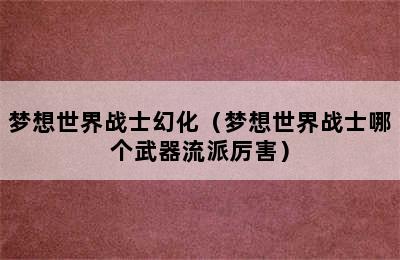 梦想世界战士幻化（梦想世界战士哪个武器流派厉害）